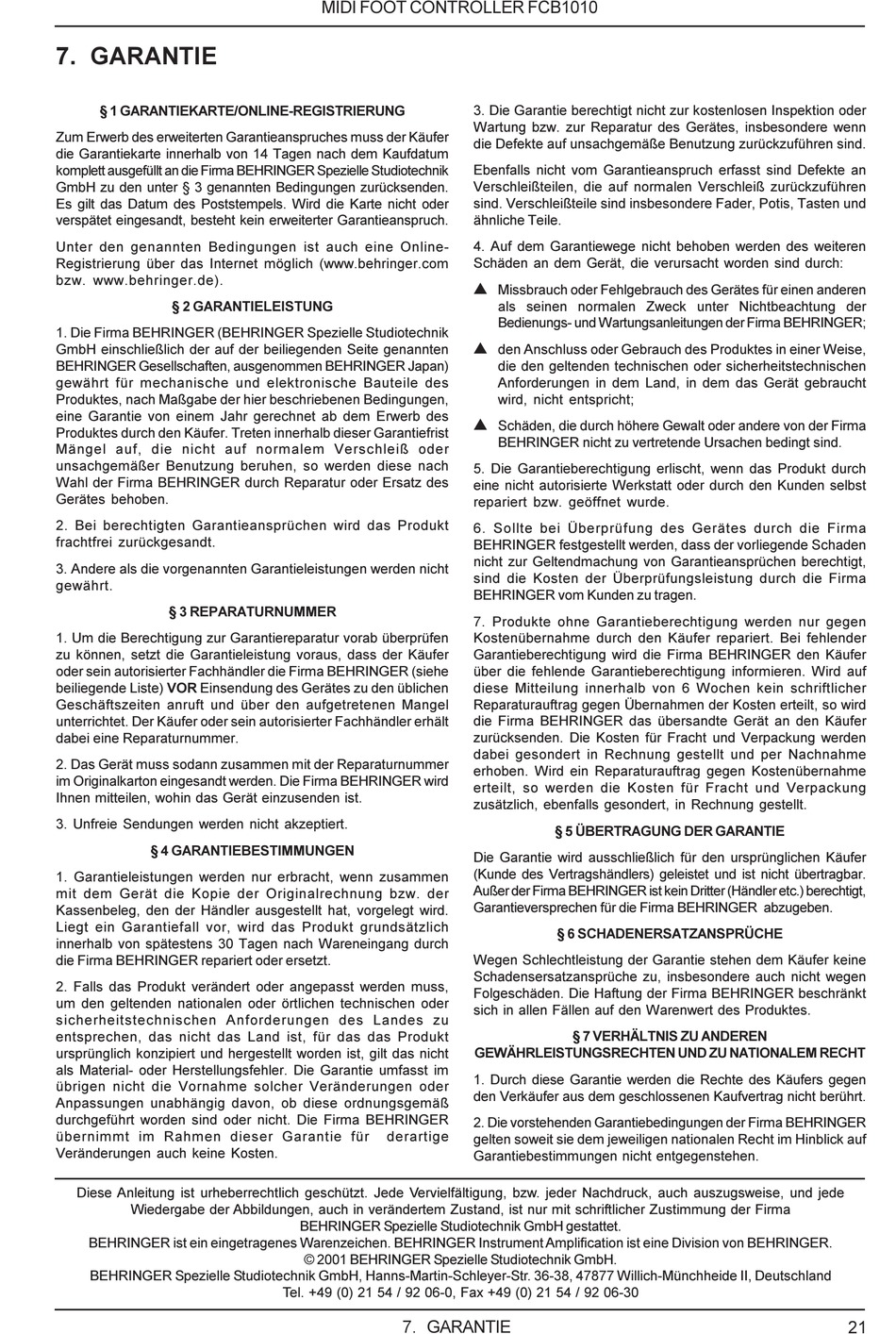 MIDI FOOT CONTROLLER FCB1010

7. GARANTIE

§ 1 GARANTIEKARTE/ONLINE-REGISTRIERUNG

Zum Erwerb des erweiterten Garantieanspruches muss der Käufer die Garantiekarte innerhalb von 14 Tagen nach dem Kaufdatum komplett ausgefüllt an die Firma BEHRINGER Spezielle Studiotechnik GmbH zu den unter § 3 genannten Bedingungen zurücksenden. Es gilt das Datum des Poststempels. Wird die Karte nicht oder verspätet eingesandt, besteht kein erweiterter Garantieanspruch.

Unter den genannten Bedingungen ist auch eine Online-Registrierung über das Internet möglich (www.behringer.com bzw. www.behringer.de).

§ 2 GARANTIELEISTUNG

1. Die Firma BEHRINGER (BEHRINGER Spezielle Studiotechnik GmbH einschließlich der auf der beiliegenden Seite genannten BEHRINGER Gesellschaften, ausgenommen BEHRINGER Japan) gewährt für mechanische und elektronische Bauteile des Produktes, nach Maßgabe der hier beschriebenen Bedingungen, eine Garantie von einem Jahr gerechnet ab dem Erwerb des Produktes durch den Käufer. Treten innerhalb dieser Garantiefrist Mängel auf, die nicht auf normalem Verschleiß oder unsachgemäßer Benutzung beruhen, so werden diese nach Wahl der Firma BEHRINGER durch Reparatur oder Ersatz des Gerätes behoben.

2. Bei berechtigten Garantieansprüchen wird das Produkt frachtfrei zurückgesandt.

3. Andere als die vorgenannten Garantieleistungen werden nicht gewährt.

§ 3 REPARATURNUMMER

1. Um die Berechtigung zur Garantiereparatur vorab überprüfen zu können, setzt die Garantieleistung voraus, dass der Käufer oder sein autorisierter Fachhändler die Firma BEHRINGER (siehe beiliegende Liste) VOR Einsendung des Gerätes zu den üblichen Geschäftszeiten anruft und über den aufgetretenen Mangel unterrichtet. Der Käufer oder sein autorisierter Fachhändler erhält dabei eine Reparaturnummer.

2. Das Gerät muss sodann zusammen mit der Reparaturnummer im Originalkarton eingesandt werden. Die Firma BEHRINGER wird Ihnen mitteilen, wohin das Gerät einzusenden ist.

3. Unfreie Sendungen werden nicht akzeptiert.

§ 4 GARANTIEBESTIMMUNGEN

1. Garantieleistungen werden nur erbracht, wenn zusammen mit dem Gerät die Kopie der Originalrechnung bzw. der Kassenbeleg, den der Händler ausgestellt hat, vorgelegt wird. Liegt ein Garantiefall vor, wird das Produkt grundsätzlich innerhalb von spätestens 30 Tagen nach Wareneingang durch die Firma BEHRINGER repariert oder ersetzt.

2. Falls das Produkt verändert oder angepasst werden muss, um den geltenden nationalen oder örtlichen technischen oder sicherheitstechnischen Anforderungen des Landes zu entsprechen, das nicht das Land ist, für das das Produkt ursprünglich konzipiert und hergestellt worden ist, gilt das nicht als Material- oder Herstellungsfehler. Die Garantie umfasst im übrigen nicht die Vornahme solcher Veränderungen oder Anpassungen unabhängig davon, ob diese ordnungsgemäß durchgeführt worden sind oder nicht. Die Firma BEHRINGER übernimmt im Rahmen dieser Garantie für derartige Veränderungen auch keine Kosten.

3. Die Garantie berechtigt nicht zur kostenlosen Inspektion oder Wartung bzw. zur Reparatur des Gerätes, insbesondere wenn die Defekte auf unsachgemäße Benutzung zurückzuführen sind.

Ebenfalls nicht vom Garantieanspruch erfasst sind Defekte an Verschleißteilen, die auf normalen Verschleiß zurückzuführen sind. Verschleißteile sind insbesondere Fader, Potis, Tasten und ähnliche Teile.

4. Auf dem Garantiewege nicht behoben werden des weiteren Schäden an dem Gerät, die verursacht worden sind durch:

▲ Missbrauch oder Fehlgebrauch des Gerätes für einen anderen als seinen normalen Zweck unter Nichtbeachtung der Bedienungs- und Wartungsanleitungen der Firma BEHRINGER;

▲ den Anschluss oder Gebrauch des Produktes in einer Weise, die den geltenden technischen oder sicherheitstechnischen Anforderungen in dem Land, in dem das Gerät gebraucht wird, nicht entspricht;

▲ Schäden, die durch höhere Gewalt oder andere von der Firma BEHRINGER nicht zu vertretende Ursachen bedingt sind.

5. Die Garantieberechtigung erlischt, wenn das Produkt durch eine nicht autorisierte Werkstatt oder durch den Kunden selbst repariert bzw. geöffnet wurde.

6. Sollte bei Überprüfung des Gerätes durch die Firma BEHRINGER festgestellt werden, dass der vorliegende Schaden nicht zur Geltendmachung von Garantieansprüchen berechtigt, sind die Kosten der Überprüfungsleistung durch die Firma BEHRINGER vom Kunden zu tragen.

7. Produkte ohne Garantieberechtigung werden nur gegen Kostenübernahme durch den Käufer repariert. Bei fehlender Garantieberechtigung wird die Firma BEHRINGER den Käufer über die fehlende Garantieberechtigung informieren. Wird auf diese Mitteilung innerhalb von 6 Wochen kein schriftlicher Reparaturauftrag gegen Übernahmen der Kosten erteilt, so wird die Firma BEHRINGER das übersandte Gerät an den Käufer zurücksenden. Die Kosten für Fracht und Verpackung werden dabei gesondert in Rechnung gestellt und per Nachnahme erhoben. Wird ein Reparaturauftrag gegen Kostenübernahme erteilt, so werden die Kosten für Fracht und Verpackung zusätzlich, ebenfalls gesondert, in Rechnung gestellt.

§ 5 ÜBERTRAGUNG DER GARANTIE

Die Garantie wird ausschließlich für den ursprünglichen Käufer (Kunde des Vertragshändlers) geleistet und ist nicht übertragbar. Außer der Firma BEHRINGER ist kein Dritter (Händler etc.) berechtigt, Garantieversprechen für die Firma BEHRINGER abzugeben.

§ 6 SCHADENERSATZANSPRÜCHE

Wegen Schlechtleistung der Garantie stehen dem Käufer keine Schadensersatzansprüche zu, insbesondere auch nicht wegen Folgeschäden. Die Haftung der Firma BEHRINGER beschränkt sich in allen Fällen auf den Warenwert des Produktes.

§ 7 VERHÄLTNIS ZU ANDEREN GEWÄHRLEISTUNGSRECHTEN UND ZU NATIONALEM RECHT

1. Durch diese Garantie werden die Rechte des Käufers gegen den Verkäufer aus dem geschlossenen Kaufvertrag nicht berührt.

2. Die vorstehenden Garantiebedingungen der Firma BEHRINGER gelten soweit sie dem jeweiligen nationalen Recht im Hinblick auf Garantiebestimmungen nicht entgegenstehen.

Diese Anleitung ist urheberrechtlich geschützt. Jede Vervielfältigung, bzw. jeder Nachdruck, auch auszugsweise, und jede Wiedergabe der Abbildungen, auch in verändertem Zustand, ist nur mit schriftlicher Zustimmung der Firma BEHRINGER Spezielle Studiotechnik GmbH gestattet.
BEHRINGER ist ein eingetragenes Warenzeichen. BEHRINGER Instrument Amplification ist eine Division von BEHRINGER.
© 2001 BEHRINGER Spezielle Studiotechnik GmbH.
BEHRINGER Spezielle Studiotechnik GmbH, Hanns-Martin-Schleyer-Str. 36-38, 47877 Willich-Münchheide II, Deutschland
Tel. +49 (0) 21 54 / 92 06-0, Fax +49 (0) 21 54 / 92 06-30

7. GARANTIE 21